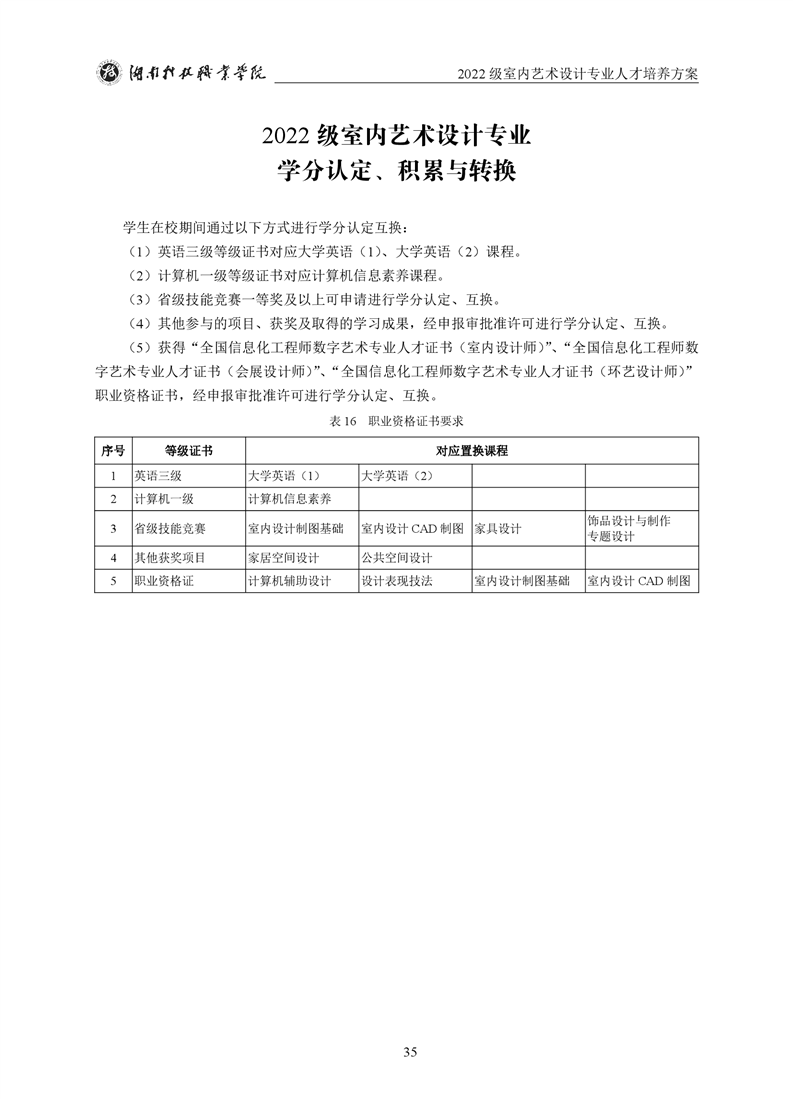 湖南科技职业学院　　2022 级室内艺术设计专业人才培养方案

2022 级室内艺术设计专业
学分认定、积累与转换

学生在校期间通过以下方式进行学分认定互换：

（1）英语三级等级证书对应大学英语（1）、大学英语（2）课程。

（2）计算机一级等级证书对应计算机信息素养课程。

（3）省级技能竞赛一等奖及以上可申请进行学分认定、互换。

（4）其他参与的项目、获奖及取得的学习成果，经申报审批准许可进行学分认定、互换。

（5）获得“全国信息化工程师数字艺术专业人才证书（室内设计师）”、“全国信息化工程师数字艺术专业人才证书（会展设计师）”、“全国信息化工程师数字艺术专业人才证书（环艺设计师）”职业资格证书，经申报审批准许可进行学分认定、互换。

表 16　职业资格证书要求

| 序号 | 等级证书 | 对应置换课程 | | | |
|---|---|---|---|---|---|
| 1 | 英语三级 | 大学英语（1） | 大学英语（2） | | |
| 2 | 计算机一级 | 计算机信息素养 | | | |
| 3 | 省级技能竞赛 | 室内设计制图基础 | 室内设计 CAD 制图 | 家具设计 | 饰品设计与制作 专题设计 |
| 4 | 其他获奖项目 | 家居空间设计 | 公共空间设计 | | |
| 5 | 职业资格证 | 计算机辅助设计 | 设计表现技法 | 室内设计制图基础 | 室内设计 CAD 制图 |

35